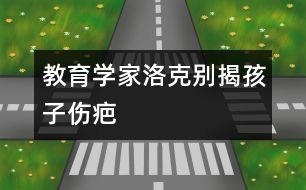 教育学家洛克别揭孩子伤疤